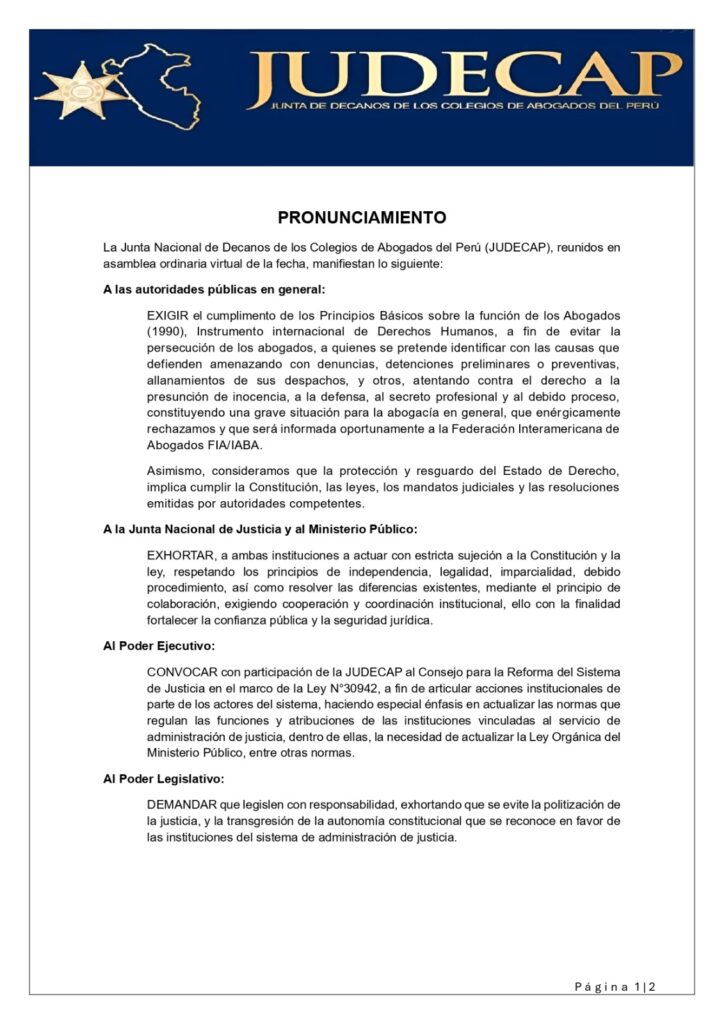 JUDECAP
JUNTA DE DECANOS DE LOS COLEGIOS DE ABOGADOS DEL PERÚ

PRONUNCIAMIENTO

La Junta Nacional de Decanos de los Colegios de Abogados del Perú (JUDECAP), reunidos en asamblea ordinaria virtual de la fecha, manifiestan lo siguiente:

A las autoridades públicas en general:

EXIGIR el cumplimento de los Principios Básicos sobre la función de los Abogados (1990), Instrumento internacional de Derechos Humanos, a fin de evitar la persecución de los abogados, a quienes se pretende identificar con las causas que defienden amenazando con denuncias, detenciones preliminares o preventivas, allanamientos de sus despachos, y otros, atentando contra el derecho a la presunción de inocencia, a la defensa, al secreto profesional y al debido proceso, constituyendo una grave situación para la abogacía en general, que enérgicamente rechazamos y que será informada oportunamente a la Federación Interamericana de Abogados FIA/IABA.

Asimismo, consideramos que la protección y resguardo del Estado de Derecho, implica cumplir la Constitución, las leyes, los mandatos judiciales y las resoluciones emitidas por autoridades competentes.

A la Junta Nacional de Justicia y al Ministerio Público:

EXHORTAR, a ambas instituciones a actuar con estricta sujeción a la Constitución y la ley, respetando los principios de independencia, legalidad, imparcialidad, debido procedimiento, así como resolver las diferencias existentes, mediante el principio de colaboración, exigiendo cooperación y coordinación institucional, ello con la finalidad fortalecer la confianza pública y la seguridad jurídica.

Al Poder Ejecutivo:

CONVOCAR con participación de la JUDECAP al Consejo para la Reforma del Sistema de Justicia en el marco de la Ley N°30942, a fin de articular acciones institucionales de parte de los actores del sistema, haciendo especial énfasis en actualizar las normas que regulan las funciones y atribuciones de las instituciones vinculadas al servicio de administración de justicia, dentro de ellas, la necesidad de actualizar la Ley Orgánica del Ministerio Público, entre otras normas.

Al Poder Legislativo:

DEMANDAR que legislen con responsabilidad, exhortando que se evite la politización de la justicia, y la transgresión de la autonomía constitucional que se reconoce en favor de las instituciones del sistema de administración de justicia.

Página 1|2